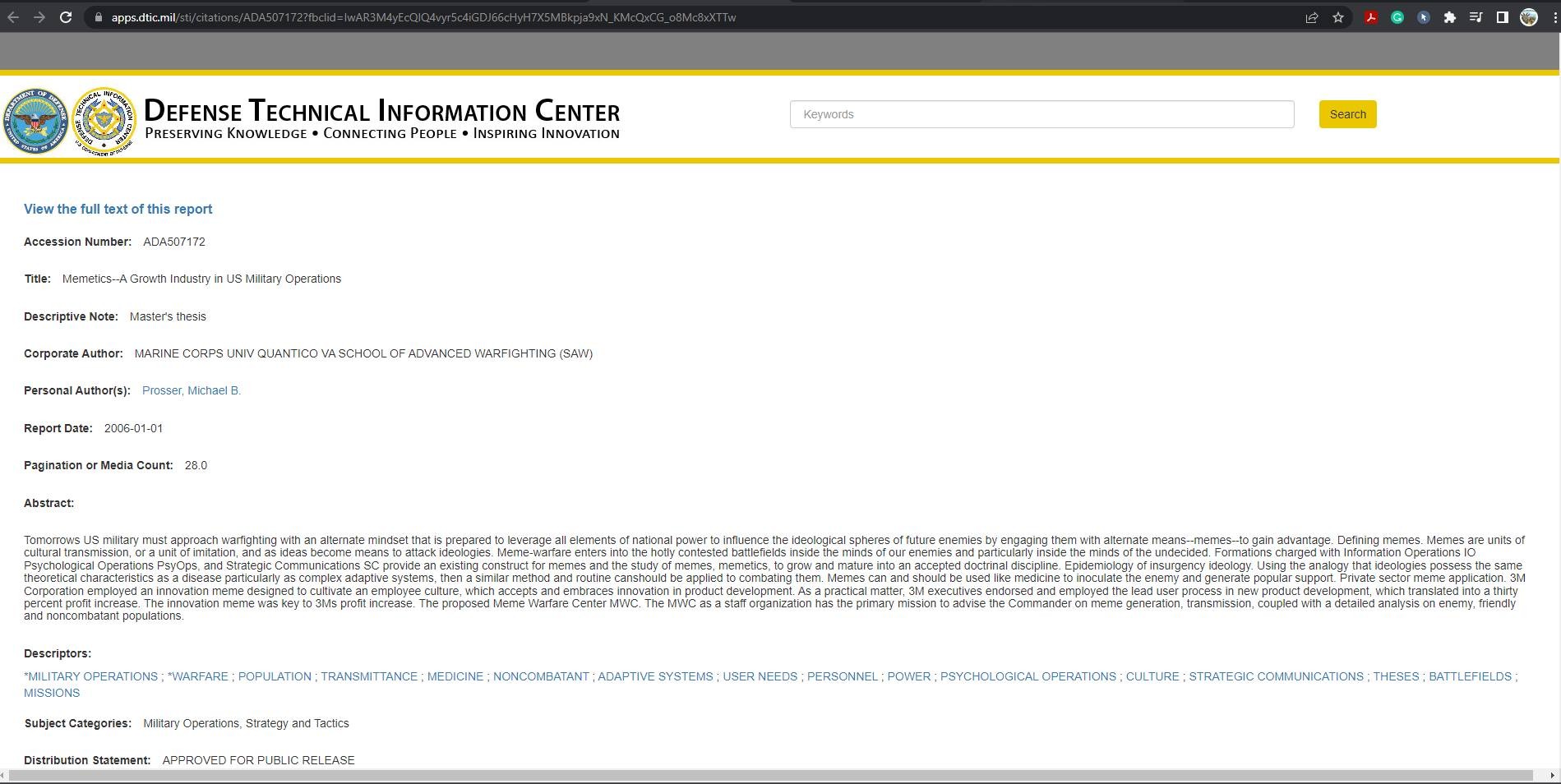 apps.dtic.mil/sti/citations/ADA507172?fbclid=IwAR3M4yEcQlQ4vyr5c4iGDJ66cHyH7X5MBkpja9xN_KMcQxCG_o8Mc8xXTTw

DEFENSE TECHNICAL INFORMATION CENTER
PRESERVING KNOWLEDGE • CONNECTING PEOPLE • INSPIRING INNOVATION

Keywords
Search

View the full text of this report

Accession Number: ADA507172

Title: Memetics--A Growth Industry in US Military Operations

Descriptive Note: Master's thesis

Corporate Author: MARINE CORPS UNIV QUANTICO VA SCHOOL OF ADVANCED WARFIGHTING (SAW)

Personal Author(s): Prosser, Michael B.

Report Date: 2006-01-01

Pagination or Media Count: 28.0

Abstract:

Tomorrows US military must approach warfighting with an alternate mindset that is prepared to leverage all elements of national power to influence the ideological spheres of future enemies by engaging them with alternate means--memes--to gain advantage. Defining memes. Memes are units of cultural transmission, or a unit of imitation, and as ideas become means to attack ideologies. Meme-warfare enters into the hotly contested battlefields inside the minds of our enemies and particularly inside the minds of the undecided. Formations charged with Information Operations IO Psychological Operations PsyOps, and Strategic Communications SC provide an existing construct for memes and the study of memes, memetics, to grow and mature into an accepted doctrinal discipline. Epidemiology of insurgency ideology. Using the analogy that ideologies possess the same theoretical characteristics as a disease particularly as complex adaptive systems, then a similar method and routine canshould be applied to combating them. Memes can and should be used like medicine to inoculate the enemy and generate popular support. Private sector meme application. 3M Corporation employed an innovation meme designed to cultivate an employee culture, which accepts and embraces innovation in product development. As a practical matter, 3M executives endorsed and employed the lead user process in new product development, which translated into a thirty percent profit increase. The innovation meme was key to 3Ms profit increase. The proposed Meme Warfare Center MWC. The MWC as a staff organization has the primary mission to advise the Commander on meme generation, transmission, coupled with a detailed analysis on enemy, friendly and noncombatant populations.

Descriptors:

*MILITARY OPERATIONS ; *WARFARE ; POPULATION ; TRANSMITTANCE ; MEDICINE ; NONCOMBATANT ; ADAPTIVE SYSTEMS ; USER NEEDS ; PERSONNEL ; POWER ; PSYCHOLOGICAL OPERATIONS ; CULTURE ; STRATEGIC COMMUNICATIONS ; THESES ; BATTLEFIELDS ; MISSIONS

Subject Categories: Military Operations, Strategy and Tactics

Distribution Statement: APPROVED FOR PUBLIC RELEASE